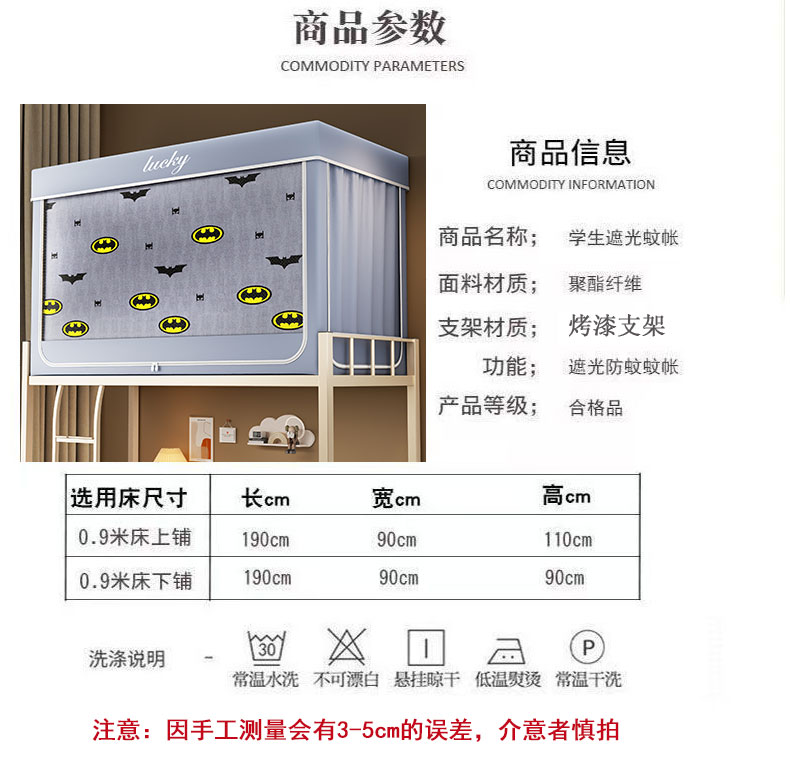 商品参数
COMMODITY PARAMETERS

lucky

商品信息
COMMODITY INFORMATION

商品名称; 学生遮光蚊帐
面料材质; 聚酯纤维
支架材质; 烤漆支架
功能; 遮光防蚊蚊帐
产品等级; 合格品

| 选用床尺寸 | 长cm | 宽cm | 高cm |
|---|---|---|---|
| 0.9米床上铺 | 190cm | 90cm | 110cm |
| 0.9米床下铺 | 190cm | 90cm | 90cm |

洗涤说明 -

30
常温水洗 不可漂白 悬挂晾干 低温熨烫 P 常温干洗

注意：因手工测量会有3-5cm的误差，介意者慎拍